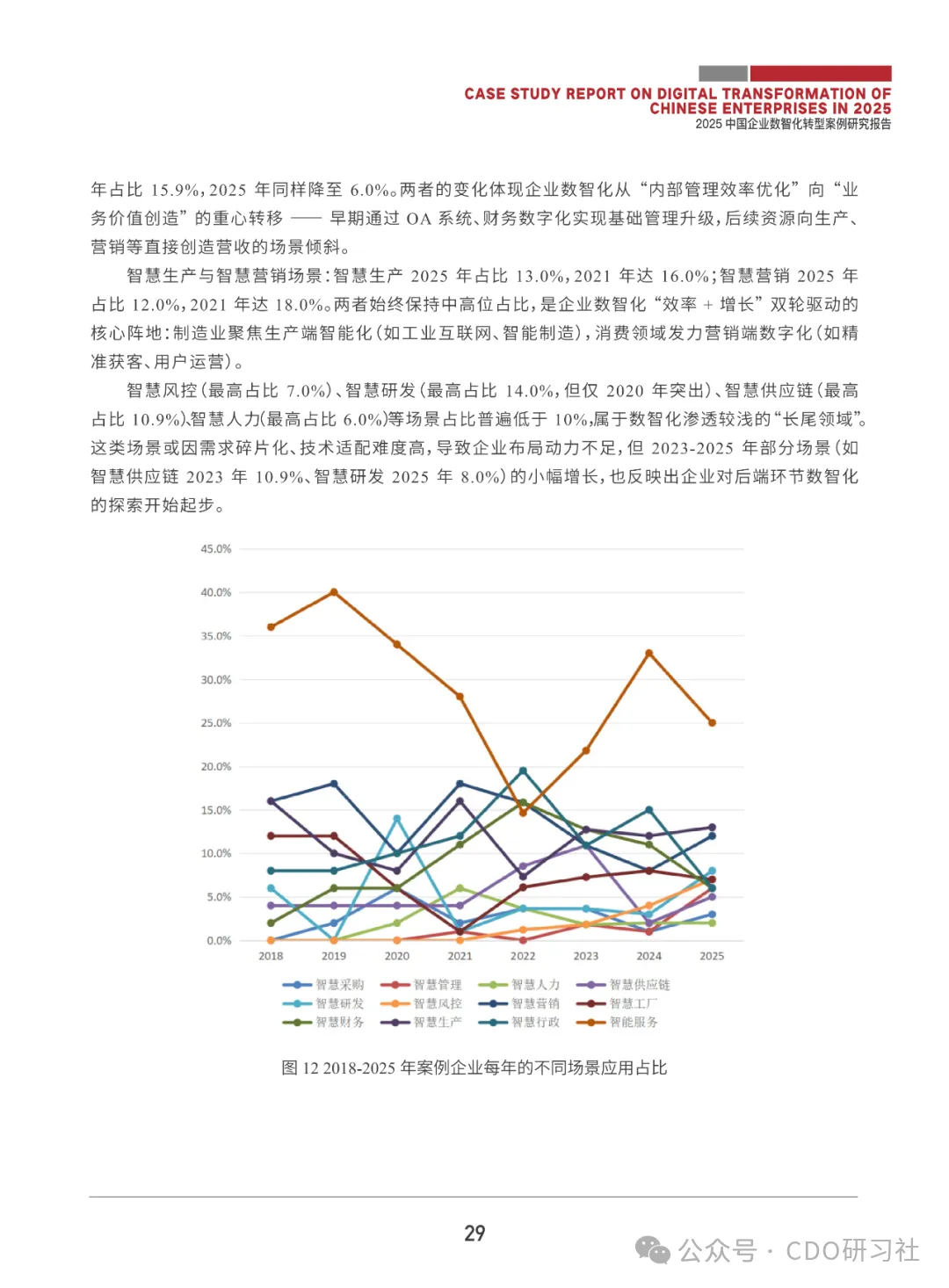 CASE STUDY REPORT ON DIGITAL TRANSFORMATION OF CHINESE ENTERPRISES IN 2025
2025 中国企业数智化转型案例研究报告

年占比 15.9%，2025 年同样降至 6.0%。两者的变化体现企业数智化从“内部管理效率优化”向“业务价值创造”的重心转移 —— 早期通过 OA 系统、财务数字化实现基础管理升级，后续资源向生产、营销等直接创造营收的场景倾斜。

智慧生产与智慧营销场景：智慧生产 2025 年占比 13.0%，2021 年达 16.0%；智慧营销 2025 年占比 12.0%，2021 年达 18.0%。两者始终保持中高位占比，是企业数智化“效率 + 增长”双轮驱动的核心阵地：制造业聚焦生产端智能化（如工业互联网、智能制造），消费领域发力营销端数字化（如精准获客、用户运营）。

智慧风控（最高占比 7.0%）、智慧研发（最高占比 14.0%，但仅 2020 年突出）、智慧供应链（最高占比 10.9%）、智慧人力(最高占比 6.0%)等场景占比普遍低于 10%，属于数智化渗透较浅的“长尾领域”。这类场景或因需求碎片化、技术适配难度高，导致企业布局动力不足，但 2023-2025 年部分场景（如智慧供应链 2023 年 10.9%、智慧研发 2025 年 8.0%）的小幅增长，也反映出企业对后端环节数智化的探索开始起步。

45.0%
40.0%
35.0%
30.0%
25.0%
20.0%
15.0%
10.0%
5.0%
0.0%
2018 2019 2020 2021 2022 2023 2024 2025

智慧采购 智慧管理 智慧人力 智慧供应链
智慧研发 智慧风控 智慧营销 智慧工厂
智慧财务 智慧生产 智慧行政 智能服务

图 12 2018-2025 年案例企业每年的不同场景应用占比

29

公众号 · CDO研习社